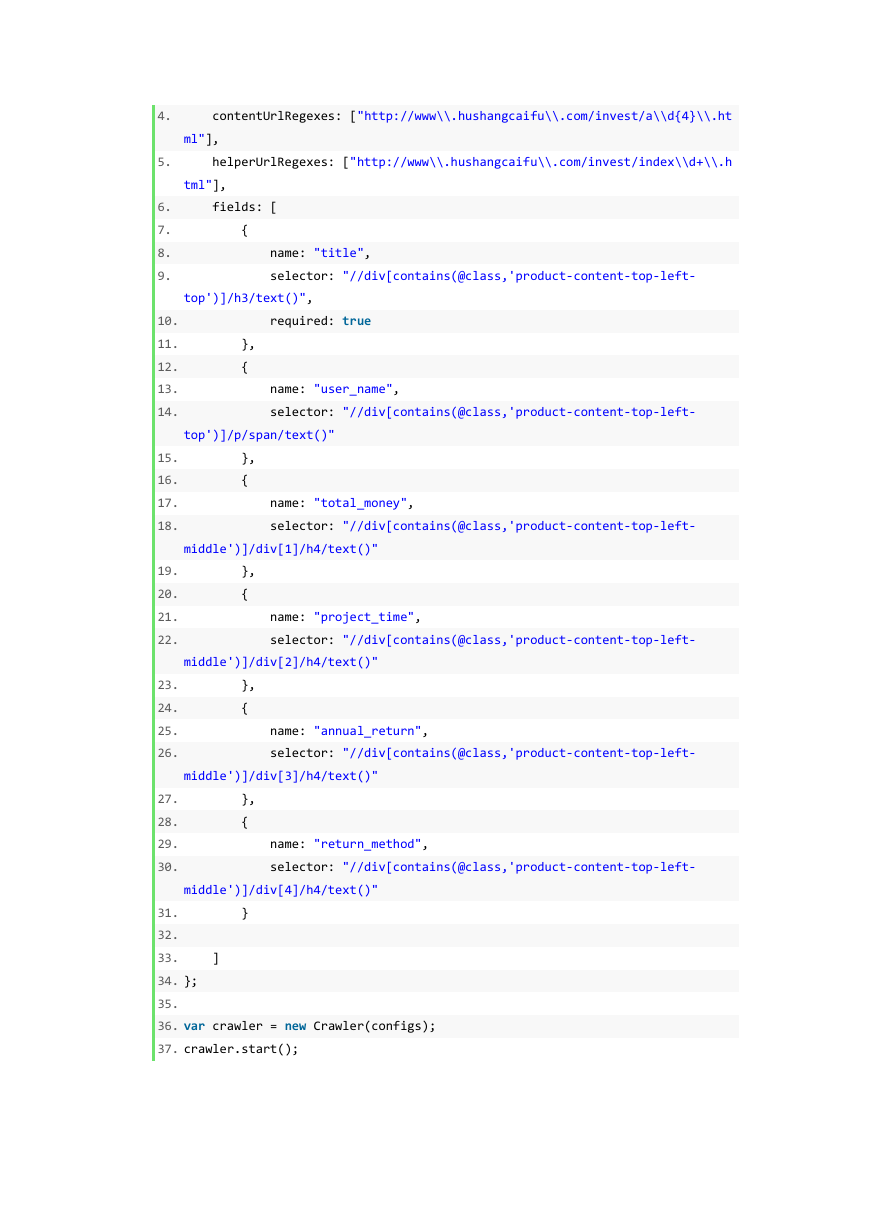 4.     contentUrlRegexes: ["http://www\\.hushangcaifu\\.com/invest/a\\d{4}\\.html"],
5.     helperUrlRegexes: ["http://www\\.hushangcaifu\\.com/invest/index\\d+\\.html"],
6.     fields: [
7.         {
8.             name: "title",
9.             selector: "//div[contains(@class,'product-content-top-left-top')]/h3/text()",
10.             required: true
11.         },
12.         {
13.             name: "user_name",
14.             selector: "//div[contains(@class,'product-content-top-left-top')]/p/span/text()"
15.         },
16.         {
17.             name: "total_money",
18.             selector: "//div[contains(@class,'product-content-top-left-middle')]/div[1]/h4/text()"
19.         },
20.         {
21.             name: "project_time",
22.             selector: "//div[contains(@class,'product-content-top-left-middle')]/div[2]/h4/text()"
23.         },
24.         {
25.             name: "annual_return",
26.             selector: "//div[contains(@class,'product-content-top-left-middle')]/div[3]/h4/text()"
27.         },
28.         {
29.             name: "return_method",
30.             selector: "//div[contains(@class,'product-content-top-left-middle')]/div[4]/h4/text()"
31.         }
32.
33.     ]
34. };
35.
36. var crawler = new Crawler(configs);
37. crawler.start();